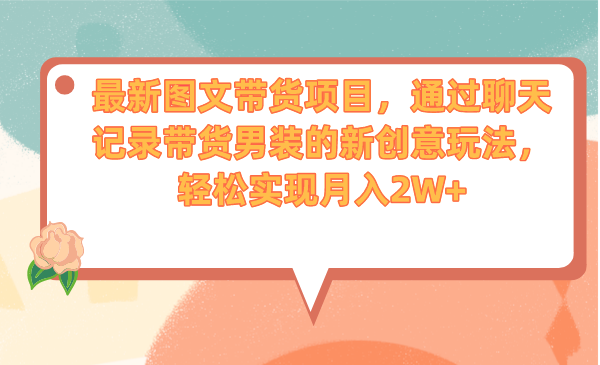 最新图文带货项目，通过聊天记录带货男装的新创意玩法，轻松实现月入2W+